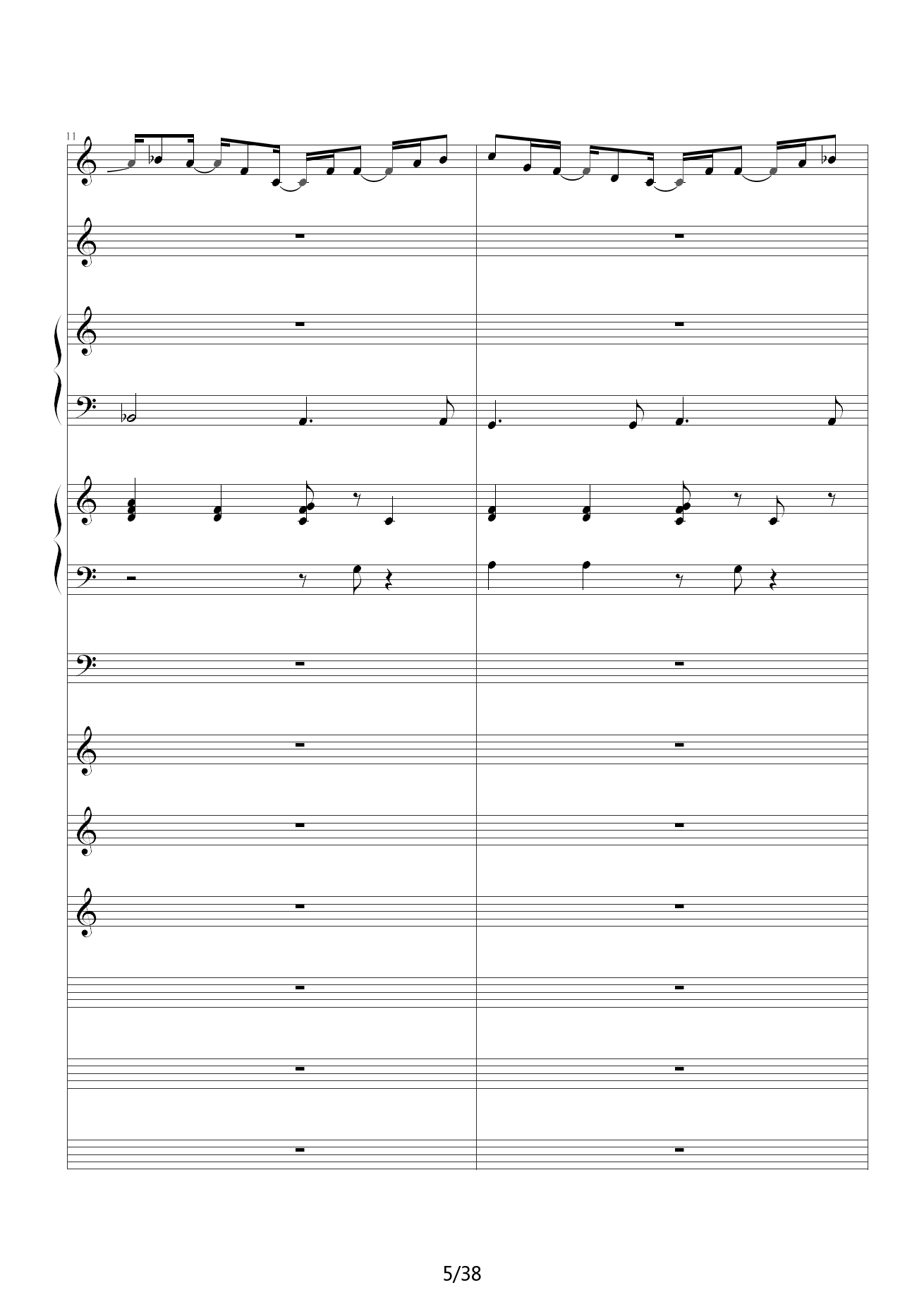 11

5/38